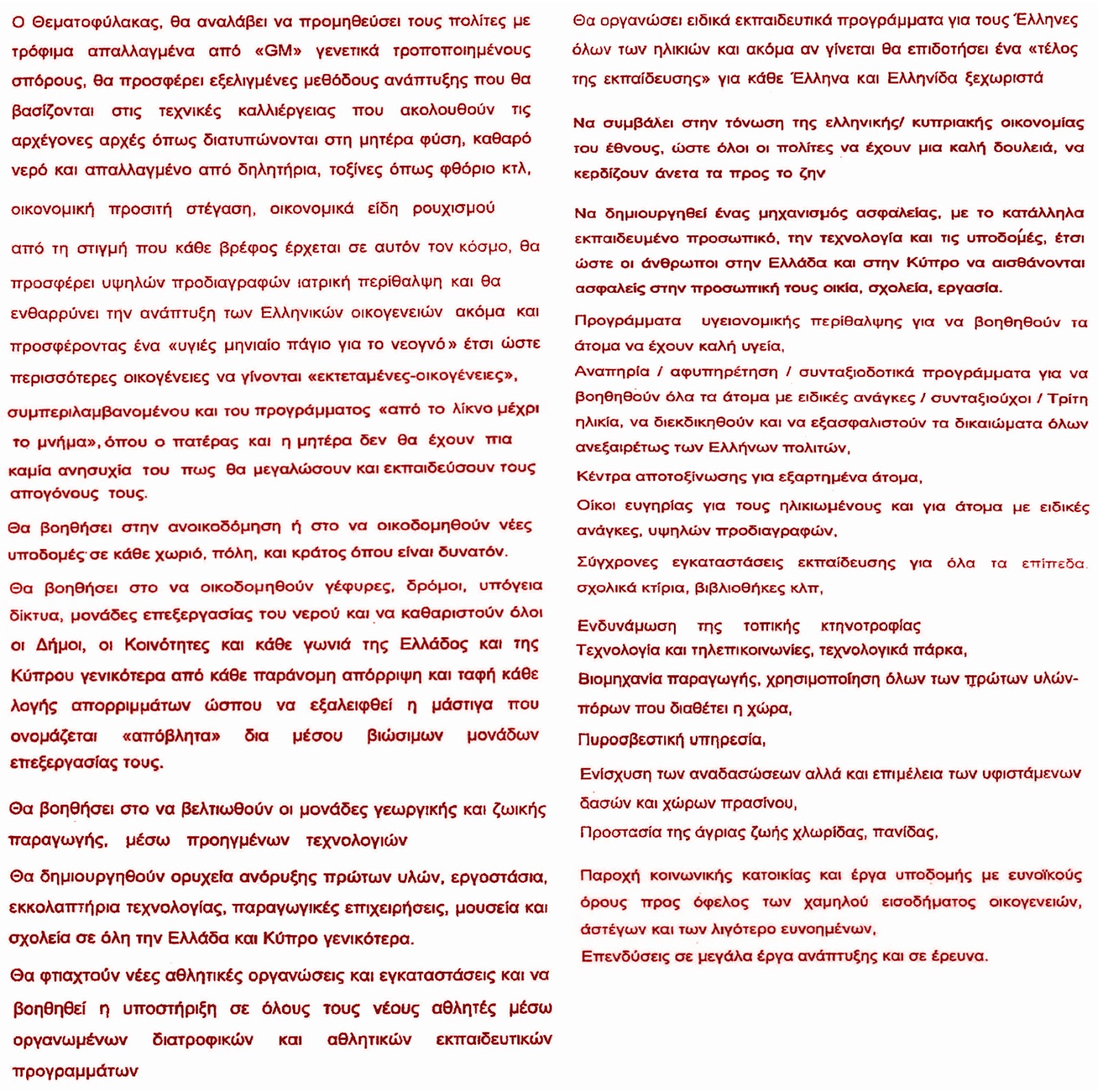 Ο Θεματοφύλακας, θα αναλάβει να προμηθεύσει τους πολίτες με τρόφιμα απαλλαγμένα από «GM» γενετικά τροποποιημένους σπόρους, θα προσφέρει εξελιγμένες μεθόδους ανάπτυξης που θα βασίζονται στις τεχνικές καλλιέργειας που ακολουθούν τις αρχέγονες αρχές όπως διατυπώνονται στη μητέρα φύση, καθαρό νερό και απαλλαγμένο από δηλητήρια, τοξίνες όπως φθόριο κτλ,

οικονομική προσιτή στέγαση, οικονομικά είδη ρουχισμού

από τη στιγμή που κάθε βρέφος έρχεται σε αυτόν τον κόσμο, θα προσφέρει υψηλών προδιαγραφών ιατρική περίθαλψη και θα ενθαρρύνει την ανάπτυξη των Ελληνικών οικογενειών ακόμα και προσφέροντας ένα «υγιές μηνιαίο πάγιο για το νεογνό» έτσι ώστε περισσότερες οικογένειες να γίνονται «εκτεταμένες-οικογένειες», συμπεριλαμβανομένου και του προγράμματος «από το λίκνο μέχρι το μνήμα», όπου ο πατέρας και η μητέρα δεν θα έχουν πια καμία ανησυχία του πως θα μεγαλώσουν και εκπαιδεύσουν τους απογόνους τους.

Θα βοηθήσει στην ανοικοδόμηση ή στο να οικοδομηθούν νέες υποδομές σε κάθε χωριό, πόλη, και κράτος όπου είναι δυνατόν.

Θα βοηθήσει στο να οικοδομηθούν γέφυρες, δρόμοι, υπόγεια δίκτυα, μονάδες επεξεργασίας του νερού και να καθαριστούν όλοι οι Δήμοι, οι Κοινότητες και κάθε γωνιά της Ελλάδος και της Κύπρου γενικότερα από κάθε παράνομη απόρριψη και ταφή κάθε λογής απορριμμάτων ώσπου να εξαλειφθεί η μάστιγα που ονομάζεται «απόβλητα» δια μέσου βιώσιμων μονάδων επεξεργασίας τους.

Θα βοηθήσει στο να βελτιωθούν οι μονάδες γεωργικής και ζωικής παραγωγής, μέσω προηγμένων τεχνολογιών

Θα δημιουργηθούν ορυχεία ανόρυξης πρώτων υλών, εργοστάσια, εκκολαπτήρια τεχνολογίας, παραγωγικές επιχειρήσεις, μουσεία και σχολεία σε όλη την Ελλάδα και Κύπρο γενικότερα.

Θα φτιαχτούν νέες αθλητικές οργανώσεις και εγκαταστάσεις και να βοηθηθεί η υποστήριξη σε όλους τους νέους αθλητές μέσω οργανωμένων διατροφικών και αθλητικών εκπαιδευτικών προγραμμάτων

Θα οργανώσει ειδικά εκπαιδευτικά προγράμματα για τους Έλληνες όλων των ηλικιών και ακόμα αν γίνεται θα επιδοτήσει ένα «τέλος της εκπαίδευσης» για κάθε Έλληνα και Ελληνίδα ξεχωριστά

Να συμβάλει στην τόνωση της ελληνικής/ κυπριακής οικονομίας του έθνους, ώστε όλοι οι πολίτες να έχουν μια καλή δουλειά, να κερδίζουν άνετα τα προς το ζην

Να δημιουργηθεί ένας μηχανισμός ασφαλείας, με το κατάλληλα εκπαιδευμένο προσωπικό, την τεχνολογία και τις υποδομές, έτσι ώστε οι άνθρωποι στην Ελλάδα και στην Κύπρο να αισθάνονται ασφαλείς στην προσωπική τους οικία, σχολεία, εργασία.

Προγράμματα υγειονομικής περίθαλψης για να βοηθηθούν τα άτομα να έχουν καλή υγεία,

Αναπηρία / αφυπηρέτηση / συνταξιοδοτικά προγράμματα για να βοηθηθούν όλα τα άτομα με ειδικές ανάγκες / συνταξιούχοι / Τρίτη ηλικία, να διεκδικηθούν και να εξασφαλιστούν τα δικαιώματα όλων ανεξαιρέτως των Ελλήνων πολιτών,

Κέντρα αποτοξίνωσης για εξαρτημένα άτομα,

Οίκοι ευγηρίας για τους ηλικιωμένους και για άτομα με ειδικές ανάγκες, υψηλών προδιαγραφών,

Σύγχρονες εγκαταστάσεις εκπαίδευσης για όλα τα επίπεδα. σχολικά κτίρια, βιβλιοθήκες κλπ,

Ενδυνάμωση της τοπικής κτηνοτροφίας
Τεχνολογία και τηλεπικοινωνίες, τεχνολογικά πάρκα,
Βιομηχανία παραγωγής, χρησιμοποίηση όλων των πρώτων υλών-πόρων που διαθέτει η χώρα,
Πυροσβεστική υπηρεσία,
Ενίσχυση των αναδασώσεων αλλά και επιμέλεια των υφιστάμενων δασών και χώρων πρασίνου,
Προστασία της άγριας ζωής χλωρίδας, πανίδας,

Παροχή κοινωνικής κατοικίας και έργα υποδομής με ευνοϊκούς όρους προς όφελος των χαμηλού εισοδήματος οικογενειών, άστέγων και των λιγότερο ευνοημένων,
Επενδύσεις σε μεγάλα έργα ανάπτυξης και σε έρευνα.